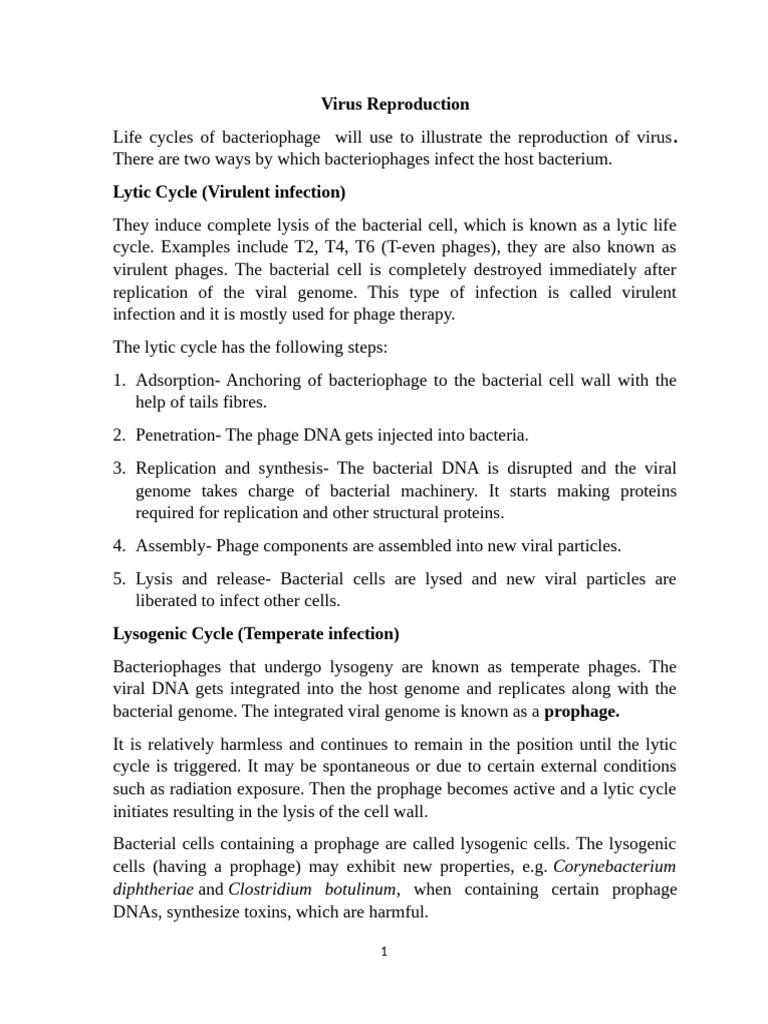 Virus Reproduction

Life cycles of bacteriophage will use to illustrate the reproduction of virus. There are two ways by which bacteriophages infect the host bacterium.

Lytic Cycle (Virulent infection)

They induce complete lysis of the bacterial cell, which is known as a lytic life cycle. Examples include T2, T4, T6 (T-even phages), they are also known as virulent phages. The bacterial cell is completely destroyed immediately after replication of the viral genome. This type of infection is called virulent infection and it is mostly used for phage therapy.

The lytic cycle has the following steps:

1. Adsorption- Anchoring of bacteriophage to the bacterial cell wall with the help of tails fibres.

2. Penetration- The phage DNA gets injected into bacteria.

3. Replication and synthesis- The bacterial DNA is disrupted and the viral genome takes charge of bacterial machinery. It starts making proteins required for replication and other structural proteins.

4. Assembly- Phage components are assembled into new viral particles.

5. Lysis and release- Bacterial cells are lysed and new viral particles are liberated to infect other cells.

Lysogenic Cycle (Temperate infection)

Bacteriophages that undergo lysogeny are known as temperate phages. The viral DNA gets integrated into the host genome and replicates along with the bacterial genome. The integrated viral genome is known as a prophage.

It is relatively harmless and continues to remain in the position until the lytic cycle is triggered. It may be spontaneous or due to certain external conditions such as radiation exposure. Then the prophage becomes active and a lytic cycle initiates resulting in the lysis of the cell wall.

Bacterial cells containing a prophage are called lysogenic cells. The lysogenic cells (having a prophage) may exhibit new properties, e.g. Corynebacterium diphtheriae and Clostridium botulinum, when containing certain prophage DNAs, synthesize toxins, which are harmful.

1